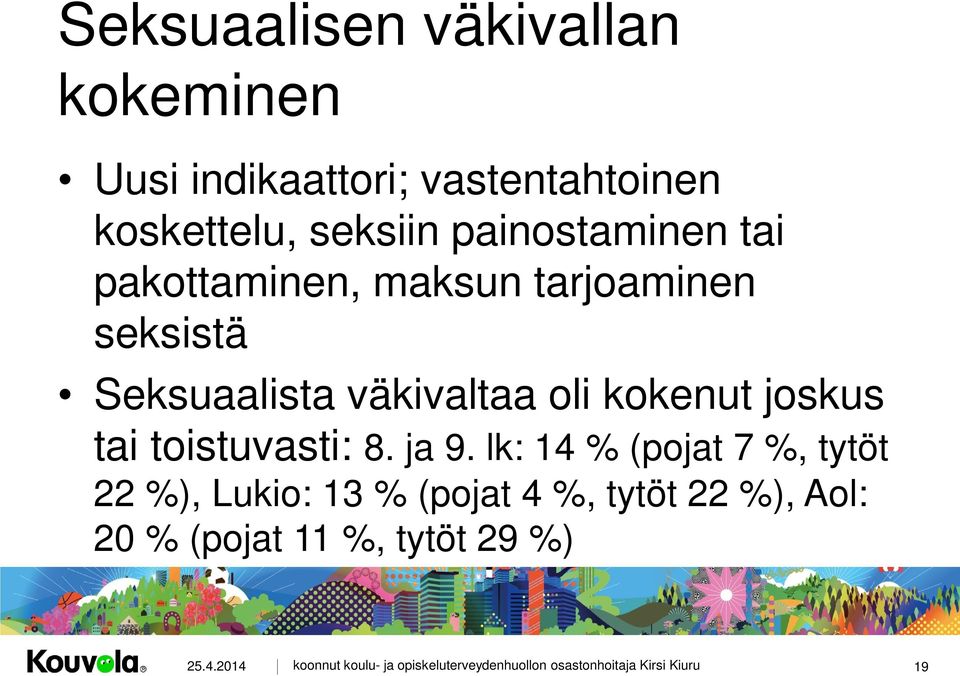 Seksuaalisen väkivallan kokeminen

• Uusi indikaattori; vastentahtoinen koskettelu, seksiin painostaminen tai pakottaminen, maksun tarjoaminen seksistä

• Seksuaalista väkivaltaa oli kokenut joskus tai toistuvasti: 8. ja 9. lk: 14 % (pojat 7 %, tytöt 22 %), Lukio: 13 % (pojat 4 %, tytöt 22 %), Aol: 20 % (pojat 11 %, tytöt 29 %)

Kouvola 25.4.2014 koonnut koulu- ja opiskeluterveydenhuollon osastonhoitaja Kirsi Kiuru 19